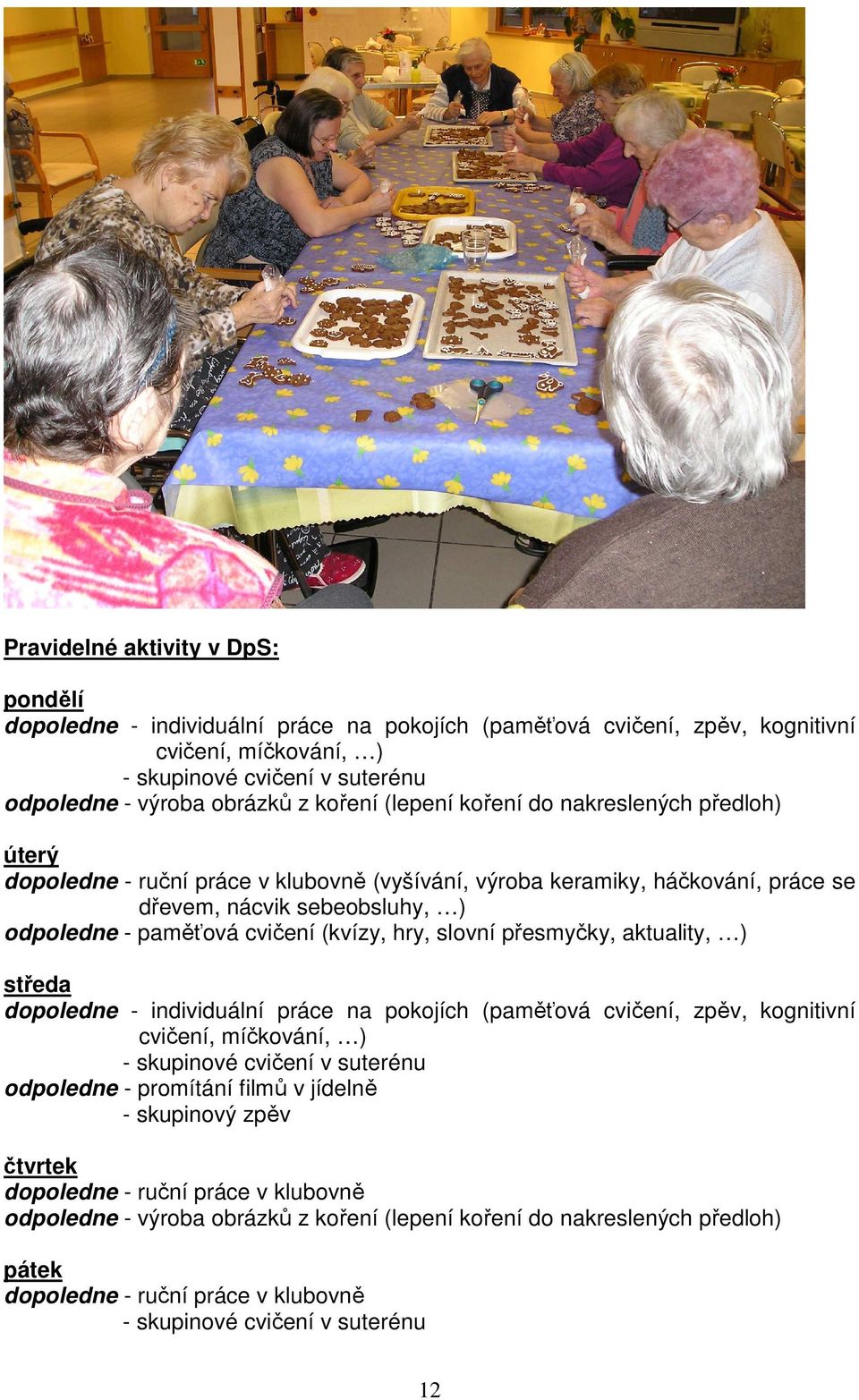 Pravidelné aktivity v DpS:

pondělí
dopoledne - individuální práce na pokojích (paměťová cvičení, zpěv, kognitivní cvičení, míčkování, …)
- skupinové cvičení v suterénu
odpoledne - výroba obrázků z koření (lepení koření do nakreslených předloh)

úterý
dopoledne - ruční práce v klubovně (vyšívání, výroba keramiky, háčkování, práce se dřevem, nácvik sebeobsluhy, …)
odpoledne - paměťová cvičení (kvízy, hry, slovní přesmyčky, aktuality, …)

středa
dopoledne - individuální práce na pokojích (paměťová cvičení, zpěv, kognitivní cvičení, míčkování, …)
- skupinové cvičení v suterénu
odpoledne - promítání filmů v jídelně
- skupinový zpěv

čtvrtek
dopoledne - ruční práce v klubovně
odpoledne - výroba obrázků z koření (lepení koření do nakreslených předloh)

pátek
dopoledne - ruční práce v klubovně
- skupinové cvičení v suterénu

12